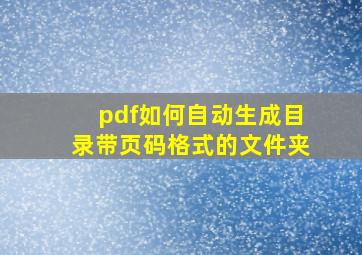 pdf如何自动生成目录带页码格式的文件夹